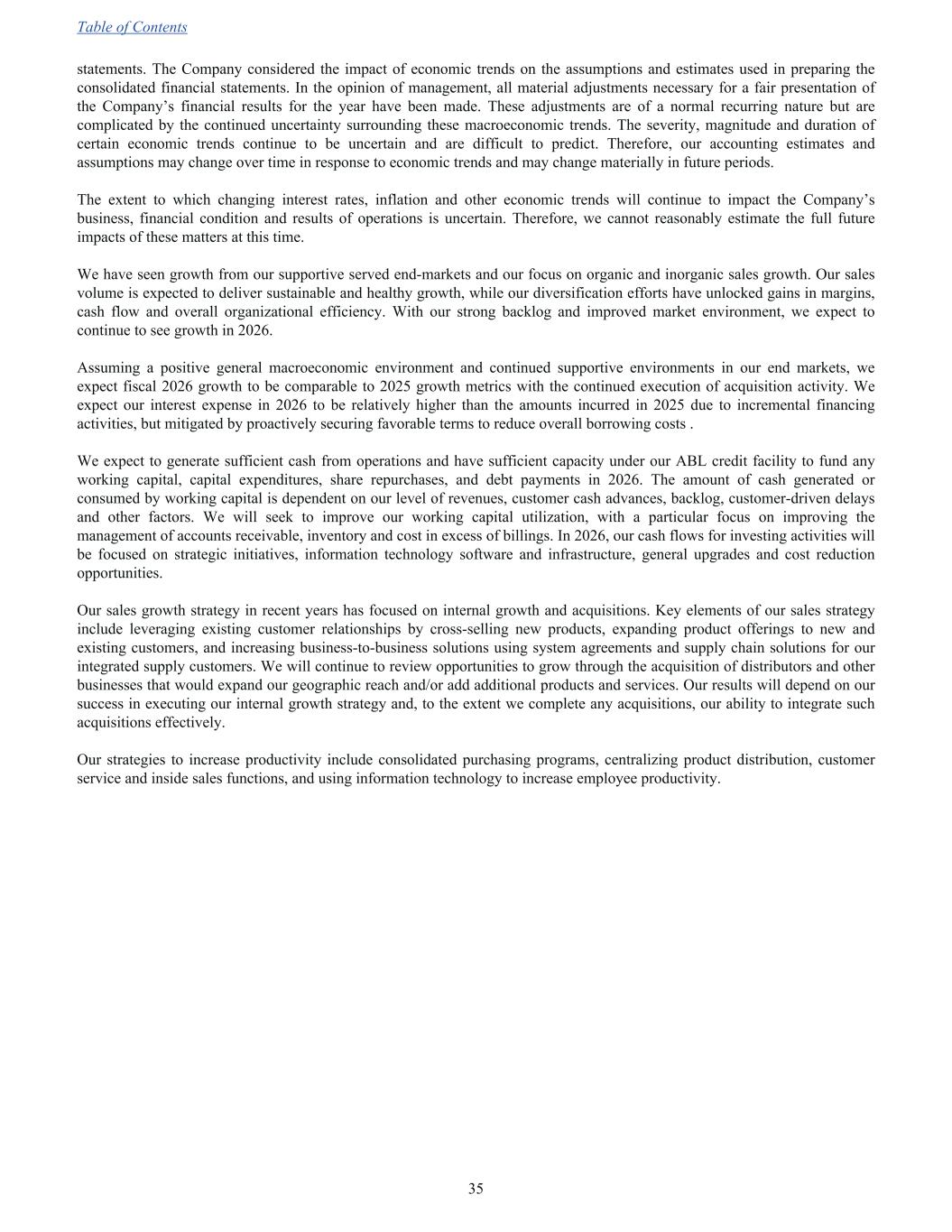 Table of Contents

statements. The Company considered the impact of economic trends on the assumptions and estimates used in preparing the consolidated financial statements. In the opinion of management, all material adjustments necessary for a fair presentation of the Company's financial results for the year have been made. These adjustments are of a normal recurring nature but are complicated by the continued uncertainty surrounding these macroeconomic trends. The severity, magnitude and duration of certain economic trends continue to be uncertain and are difficult to predict. Therefore, our accounting estimates and assumptions may change over time in response to economic trends and may change materially in future periods.

The extent to which changing interest rates, inflation and other economic trends will continue to impact the Company's business, financial condition and results of operations is uncertain. Therefore, we cannot reasonably estimate the full future impacts of these matters at this time.

We have seen growth from our supportive served end-markets and our focus on organic and inorganic sales growth. Our sales volume is expected to deliver sustainable and healthy growth, while our diversification efforts have unlocked gains in margins, cash flow and overall organizational efficiency. With our strong backlog and improved market environment, we expect to continue to see growth in 2026.

Assuming a positive general macroeconomic environment and continued supportive environments in our end markets, we expect fiscal 2026 growth to be comparable to 2025 growth metrics with the continued execution of acquisition activity. We expect our interest expense in 2026 to be relatively higher than the amounts incurred in 2025 due to incremental financing activities, but mitigated by proactively securing favorable terms to reduce overall borrowing costs .

We expect to generate sufficient cash from operations and have sufficient capacity under our ABL credit facility to fund any working capital, capital expenditures, share repurchases, and debt payments in 2026. The amount of cash generated or consumed by working capital is dependent on our level of revenues, customer cash advances, backlog, customer-driven delays and other factors. We will seek to improve our working capital utilization, with a particular focus on improving the management of accounts receivable, inventory and cost in excess of billings. In 2026, our cash flows for investing activities will be focused on strategic initiatives, information technology software and infrastructure, general upgrades and cost reduction opportunities.

Our sales growth strategy in recent years has focused on internal growth and acquisitions. Key elements of our sales strategy include leveraging existing customer relationships by cross-selling new products, expanding product offerings to new and existing customers, and increasing business-to-business solutions using system agreements and supply chain solutions for our integrated supply customers. We will continue to review opportunities to grow through the acquisition of distributors and other businesses that would expand our geographic reach and/or add additional products and services. Our results will depend on our success in executing our internal growth strategy and, to the extent we complete any acquisitions, our ability to integrate such acquisitions effectively.

Our strategies to increase productivity include consolidated purchasing programs, centralizing product distribution, customer service and inside sales functions, and using information technology to increase employee productivity.

35